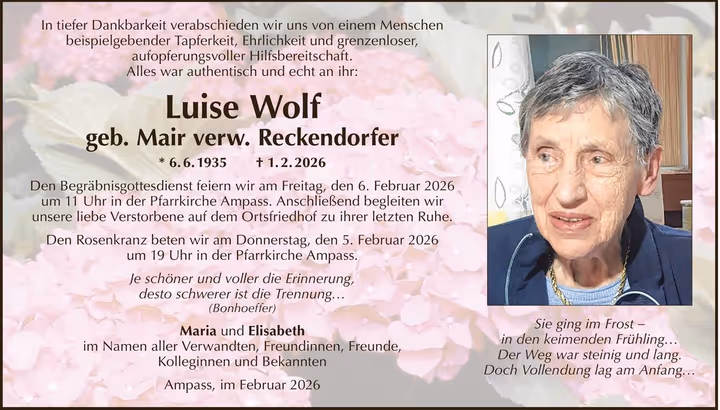 In tiefer Dankbarkeit verabschieden wir uns von einem Menschen
beispielgebender Tapferkeit, Ehrlichkeit und grenzenloser,
aufopferungsvoller Hilfsbereitschaft.
Alles war authentisch und echt an ihr:

Luise Wolf
geb. Mair verw. Reckendorfer

* 6. 6. 1935 † 1. 2. 2026

Den Begräbnisgottesdienst feiern wir am Freitag, den 6. Februar 2026 um 11 Uhr in der Pfarrkirche Ampass. Anschließend begleiten wir unsere liebe Verstorbene auf dem Ortsfriedhof zu ihrer letzten Ruhe.

Den Rosenkranz beten wir am Donnerstag, den 5. Februar 2026 um 19 Uhr in der Pfarrkirche Ampass.

Je schöner und voller die Erinnerung,
desto schwerer ist die Trennung…
(Bonhoeffer)

Maria und Elisabeth
im Namen aller Verwandten, Freundinnen, Freunde,
Kolleginnen und Bekannten

Ampass, im Februar 2026

Sie ging im Frost –
in den keimenden Frühling…
Der Weg war steinig und lang.
Doch Vollendung lag am Anfang…